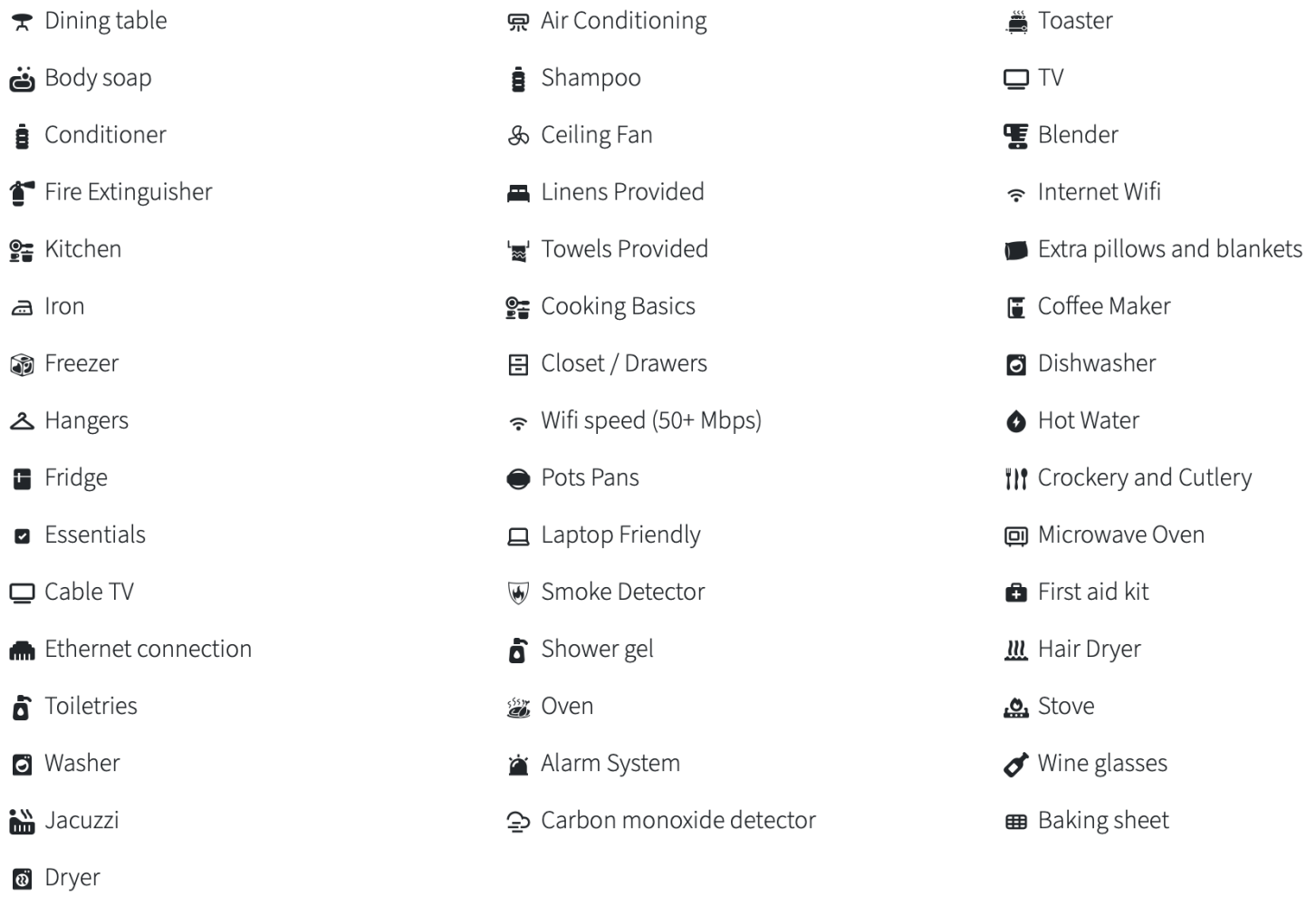 Dining table
Body soap
Conditioner
Fire Extinguisher
Kitchen
Iron
Freezer
Hangers
Fridge
Essentials
Cable TV
Ethernet connection
Toiletries
Washer
Jacuzzi
Dryer

Air Conditioning
Shampoo
Ceiling Fan
Linens Provided
Towels Provided
Cooking Basics
Closet / Drawers
Wifi speed (50+ Mbps)
Pots Pans
Laptop Friendly
Smoke Detector
Shower gel
Oven
Alarm System
Carbon monoxide detector

Toaster
TV
Blender
Internet Wifi
Extra pillows and blankets
Coffee Maker
Dishwasher
Hot Water
Crockery and Cutlery
Microwave Oven
First aid kit
Hair Dryer
Stove
Wine glasses
Baking sheet